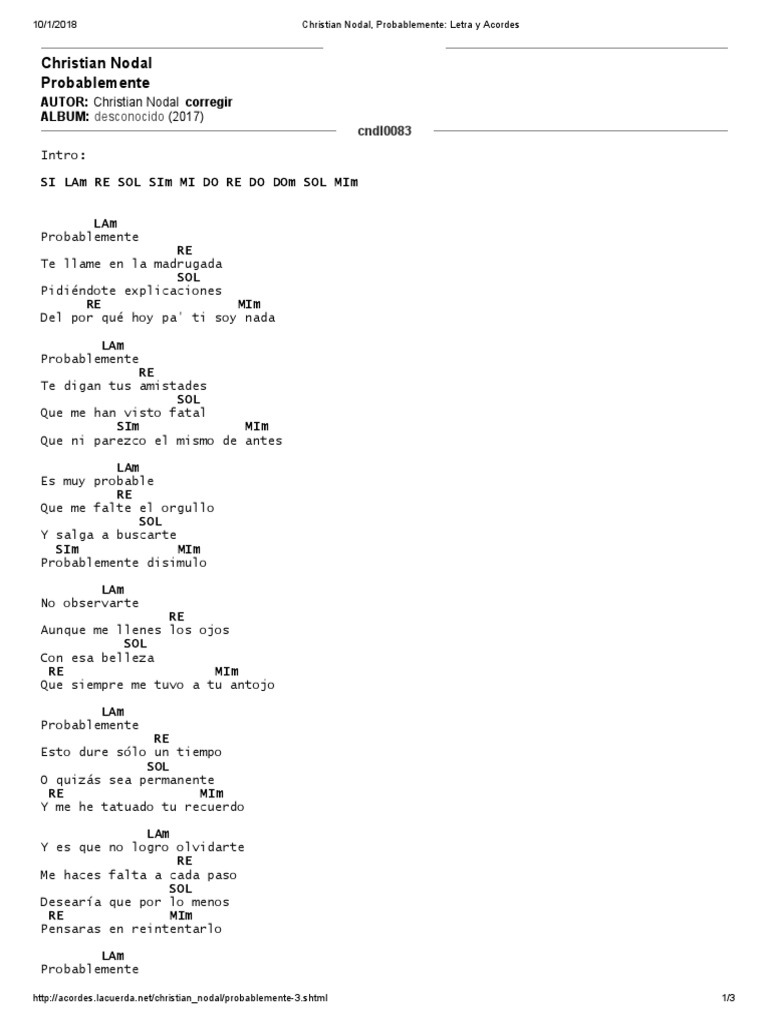 10/1/2018 Christian Nodal, Probablemente: Letra y Acordes

Christian Nodal
Probablemente
AUTOR: Christian Nodal corregir
ALBUM: desconocido (2017)

cndl0083

Intro:

SI LAm RE SOL SIm MI DO RE DO DOm SOL MIm

LAm
Probablemente
RE
Te llame en la madrugada
SOL
Pidiéndote explicaciones
RE MIm
Del por qué hoy pa' ti soy nada

LAm
Probablemente
RE
Te digan tus amistades
SOL
Que me han visto fatal
SIm MIm
Que ni parezco el mismo de antes

LAm
Es muy probable
RE
Que me falte el orgullo
SOL
Y salga a buscarte
SIm MIm
Probablemente disimulo

LAm
No observarte
RE
Aunque me llenes los ojos
SOL
Con esa belleza
RE MIm
Que siempre me tuvo a tu antojo

LAm
Probablemente
RE
Esto dure sólo un tiempo
SOL
O quizás sea permanente
RE MIm
Y me he tatuado tu recuerdo

LAm
Y es que no logro olvidarte
RE
Me haces falta a cada paso
SOL
Desearía que por lo menos
RE MIm
Pensaras en reintentarlo

LAm
Probablemente

http://acordes.lacuerda.net/christian_nodal/probablemente-3.shtml 1/3